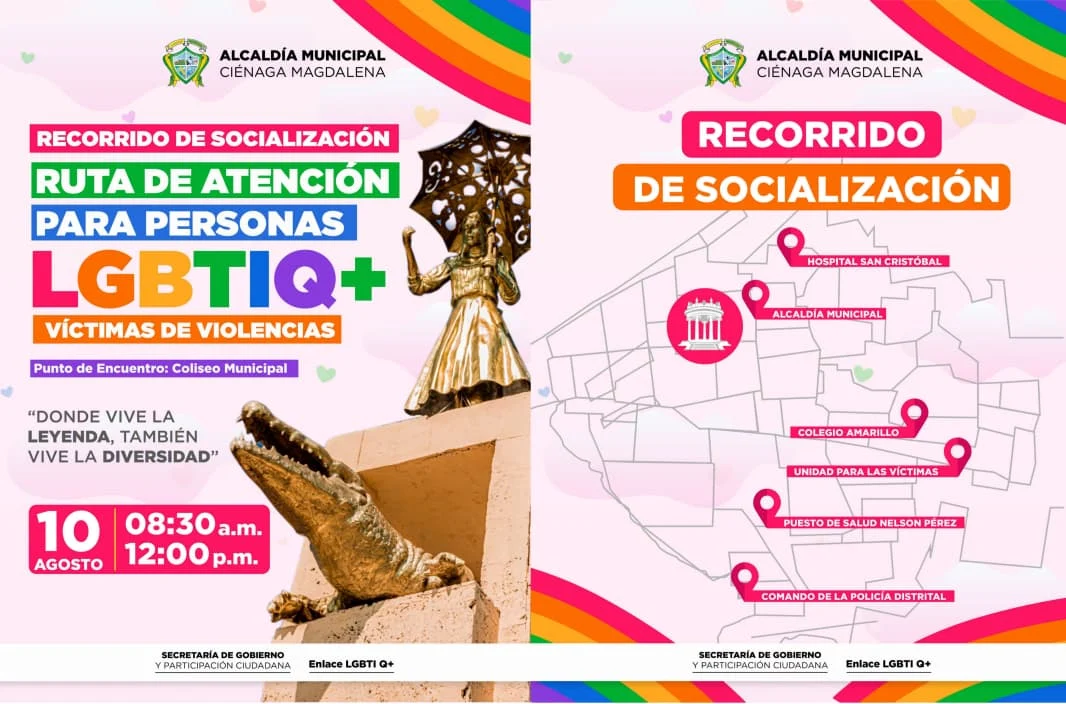 ALCALDÍA MUNICIPAL
CIÉNAGA MAGDALENA

RECORRIDO DE SOCIALIZACIÓN
RUTA DE ATENCIÓN
PARA PERSONAS
LGBTIQ+
VÍCTIMAS DE VIOLENCIAS

Punto de Encuentro: Coliseo Municipal

"DONDE VIVE LA LEYENDA, TAMBIÉN VIVE LA DIVERSIDAD"

10 AGOSTO
08:30 a.m.
12:00 p.m.

SECRETARÍA DE GOBIERNO Y PARTICIPACIÓN CIUDADANA
Enlace LGBTI Q+

ALCALDÍA MUNICIPAL
CIÉNAGA MAGDALENA

RECORRIDO
DE SOCIALIZACIÓN

HOSPITAL SAN CRISTÓBAL
ALCALDÍA MUNICIPAL
COLEGIO AMARILLO
UNIDAD PARA LAS VÍCTIMAS
PUESTO DE SALUD NELSON PÉREZ
COMANDO DE LA POLICÍA DISTRITAL

SECRETARÍA DE GOBIERNO Y PARTICIPACIÓN CIUDADANA
Enlace LGBTI Q+